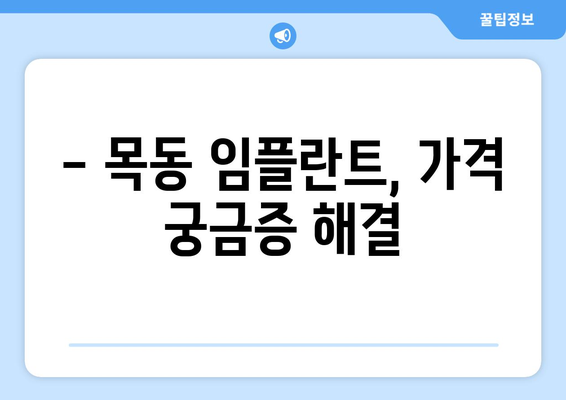 꿀팁정보

– 목동 임플란트, 가격 궁금증 해결